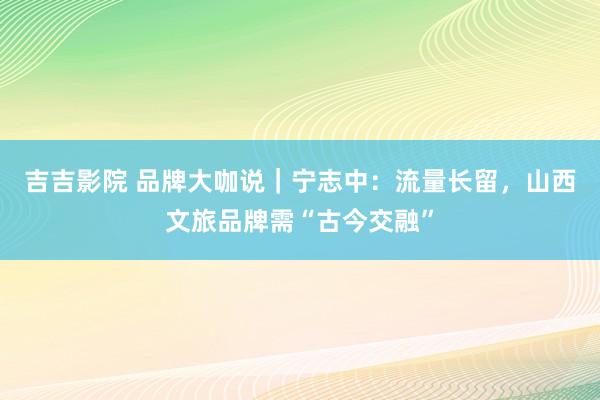 吉吉影院 品牌大咖说｜宁志中：流量长留，山西文旅品牌需“古今交融”